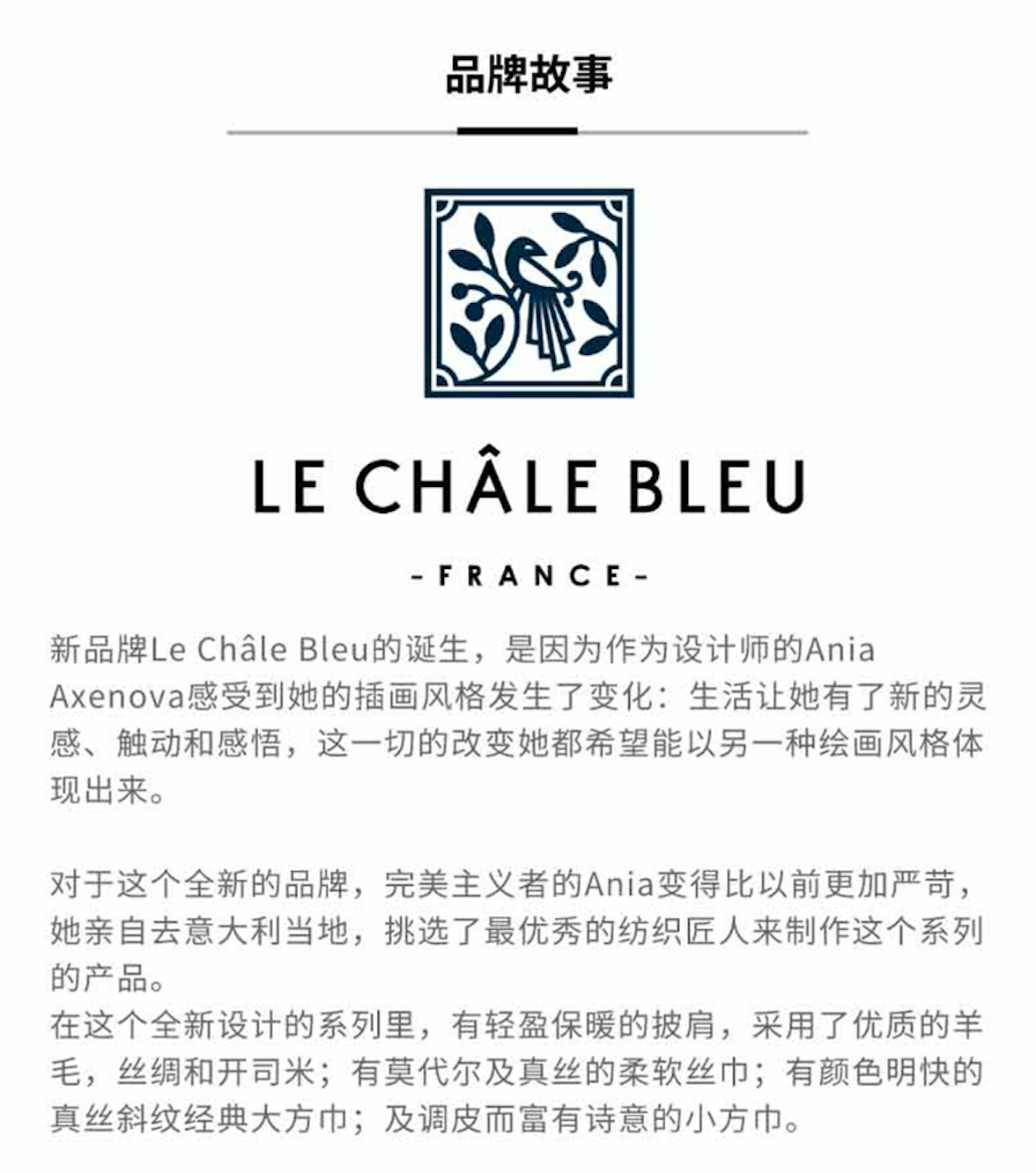 品牌故事

LE CHÂLE BLEU

- FRANCE -

新品牌Le Châle Bleu的诞生，是因为作为设计师的Ania Axenova感受到她的插画风格发生了变化：生活让她有了新的灵感、触动和感悟，这一切的改变她都希望能以另一种绘画风格体现出来。

对于这个全新的品牌，完美主义者的Ania变得比以前更加严苛，她亲自去意大利当地，挑选了最优秀的纺织匠人来制作这个系列的产品。
在这个全新设计的系列里，有轻盈保暖的披肩，采用了优质的羊毛，丝绸和开司米；有莫代尔及真丝的柔软丝巾；有颜色明快的真丝斜纹经典大方巾；及调皮而富有诗意的小方巾。